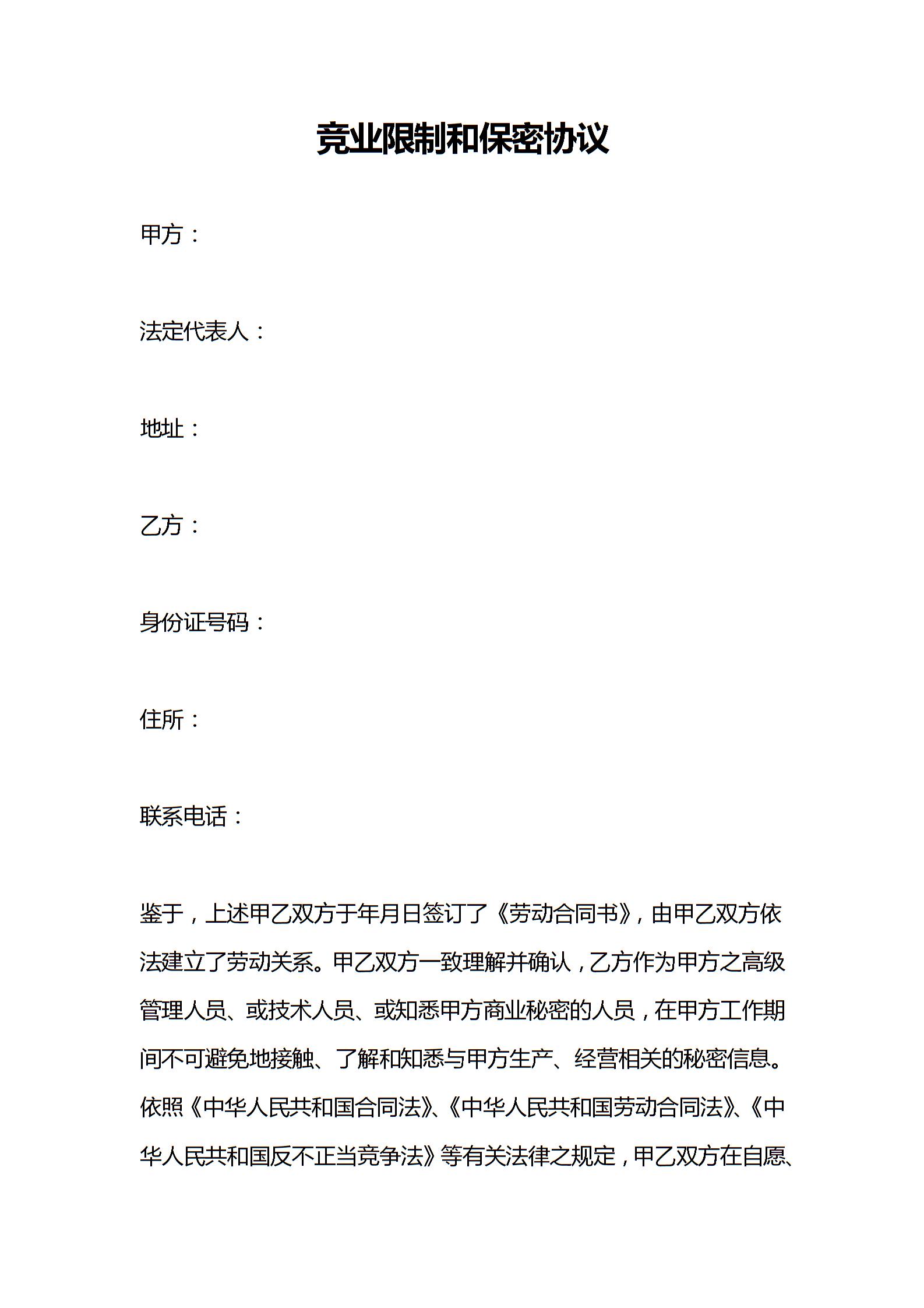 竞业限制和保密协议

甲方：

法定代表人：

地址：

乙方：

身份证号码：

住所：

联系电话：

鉴于，上述甲乙双方于年月日签订了《劳动合同书》，由甲乙双方依法建立了劳动关系。甲乙双方一致理解并确认，乙方作为甲方之高级管理人员、或技术人员、或知悉甲方商业秘密的人员，在甲方工作期间不可避免地接触、了解和知悉与甲方生产、经营相关的秘密信息。依照《中华人民共和国合同法》、《中华人民共和国劳动合同法》、《中华人民共和国反不正当竞争法》等有关法律之规定，甲乙双方在自愿、